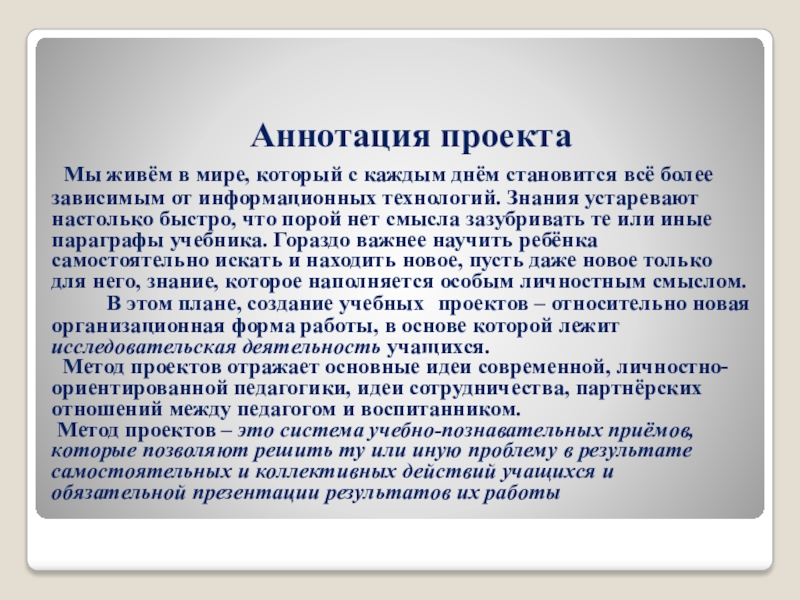 Аннотация проекта

Мы живём в мире, который с каждым днём становится всё более зависимым от информационных технологий. Знания устаревают настолько быстро, что порой нет смысла зазубривать те или иные параграфы учебника. Гораздо важнее научить ребёнка самостоятельно искать и находить новое, пусть даже новое только для него, знание, которое наполняется особым личностным смыслом.

В этом плане, создание учебных проектов – относительно новая организационная форма работы, в основе которой лежит исследовательская деятельность учащихся.

Метод проектов отражает основные идеи современной, личностно-ориентированной педагогики, идеи сотрудничества, партнёрских отношений между педагогом и воспитанником.

Метод проектов – это система учебно-познавательных приёмов, которые позволяют решить ту или иную проблему в результате самостоятельных и коллективных действий учащихся и обязательной презентации результатов их работы